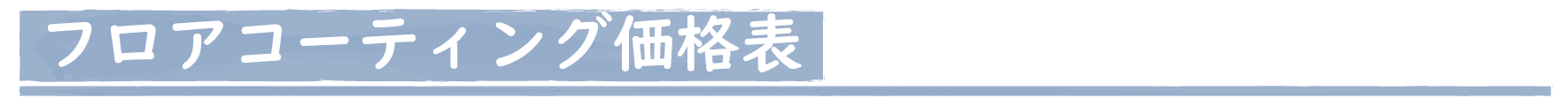 フロアコーティング価格表